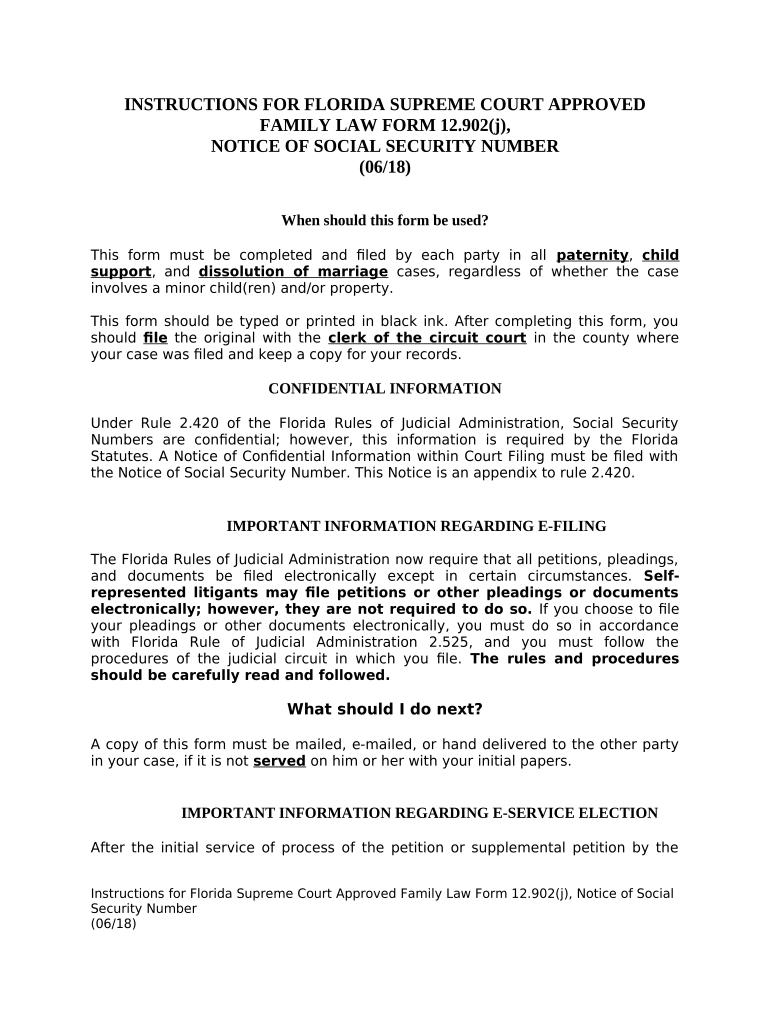 INSTRUCTIONS FOR FLORIDA SUPREME COURT APPROVED FAMILY LAW FORM 12.902(j), NOTICE OF SOCIAL SECURITY NUMBER (06/18)

When should this form be used?

This form must be completed and filed by each party in all paternity, child support, and dissolution of marriage cases, regardless of whether the case involves a minor child(ren) and/or property.

This form should be typed or printed in black ink. After completing this form, you should file the original with the clerk of the circuit court in the county where your case was filed and keep a copy for your records.

CONFIDENTIAL INFORMATION

Under Rule 2.420 of the Florida Rules of Judicial Administration, Social Security Numbers are confidential; however, this information is required by the Florida Statutes. A Notice of Confidential Information within Court Filing must be filed with the Notice of Social Security Number. This Notice is an appendix to rule 2.420.

IMPORTANT INFORMATION REGARDING E-FILING

The Florida Rules of Judicial Administration now require that all petitions, pleadings, and documents be filed electronically except in certain circumstances. Self-represented litigants may file petitions or other pleadings or documents electronically; however, they are not required to do so. If you choose to file your pleadings or other documents electronically, you must do so in accordance with Florida Rule of Judicial Administration 2.525, and you must follow the procedures of the judicial circuit in which you file. The rules and procedures should be carefully read and followed.

What should I do next?

A copy of this form must be mailed, e-mailed, or hand delivered to the other party in your case, if it is not served on him or her with your initial papers.

IMPORTANT INFORMATION REGARDING E-SERVICE ELECTION

After the initial service of process of the petition or supplemental petition by the

Instructions for Florida Supreme Court Approved Family Law Form 12.902(j), Notice of Social Security Number
(06/18)